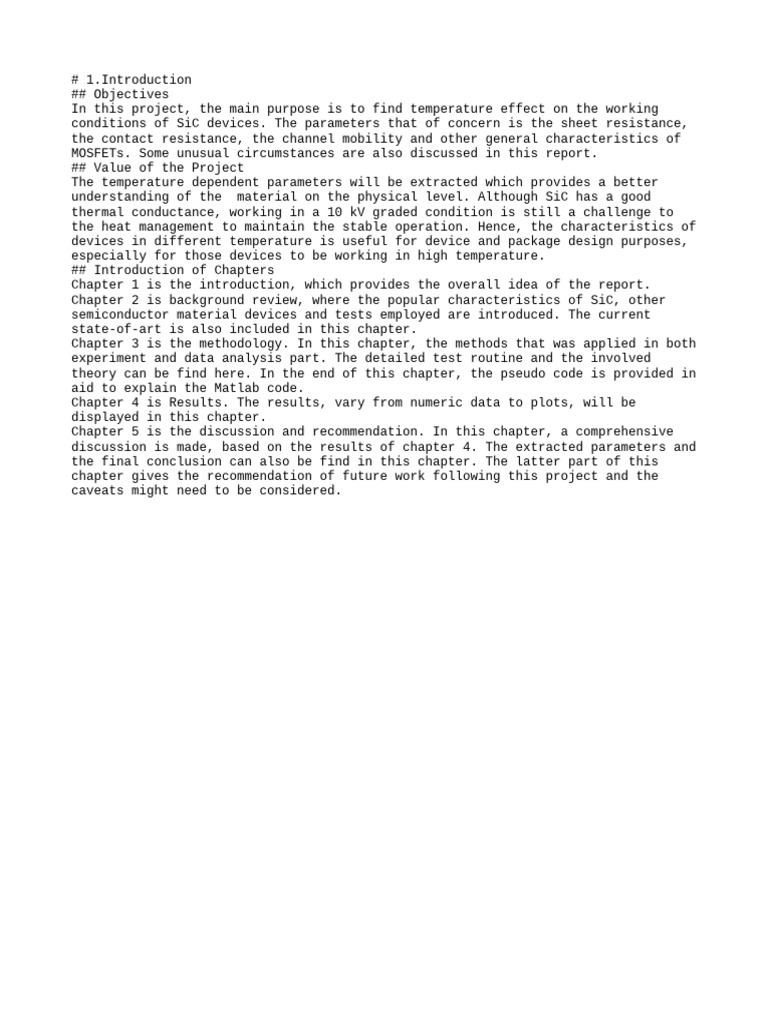 # 1.Introduction
## Objectives
In this project, the main purpose is to find temperature effect on the working conditions of SiC devices. The parameters that of concern is the sheet resistance, the contact resistance, the channel mobility and other general characteristics of MOSFETs. Some unusual circumstances are also discussed in this report.
## Value of the Project
The temperature dependent parameters will be extracted which provides a better understanding of the  material on the physical level. Although SiC has a good thermal conductance, working in a 10 kV graded condition is still a challenge to the heat management to maintain the stable operation. Hence, the characteristics of devices in different temperature is useful for device and package design purposes, especially for those devices to be working in high temperature.
## Introduction of Chapters
Chapter 1 is the introduction, which provides the overall idea of the report.
Chapter 2 is background review, where the popular characteristics of SiC, other semiconductor material devices and tests employed are introduced. The current state-of-art is also included in this chapter.
Chapter 3 is the methodology. In this chapter, the methods that was applied in both experiment and data analysis part. The detailed test routine and the involved theory can be find here. In the end of this chapter, the pseudo code is provided in aid to explain the Matlab code.
Chapter 4 is Results. The results, vary from numeric data to plots, will be displayed in this chapter.
Chapter 5 is the discussion and recommendation. In this chapter, a comprehensive discussion is made, based on the results of chapter 4. The extracted parameters and the final conclusion can also be find in this chapter. The latter part of this chapter gives the recommendation of future work following this project and the caveats might need to be considered.